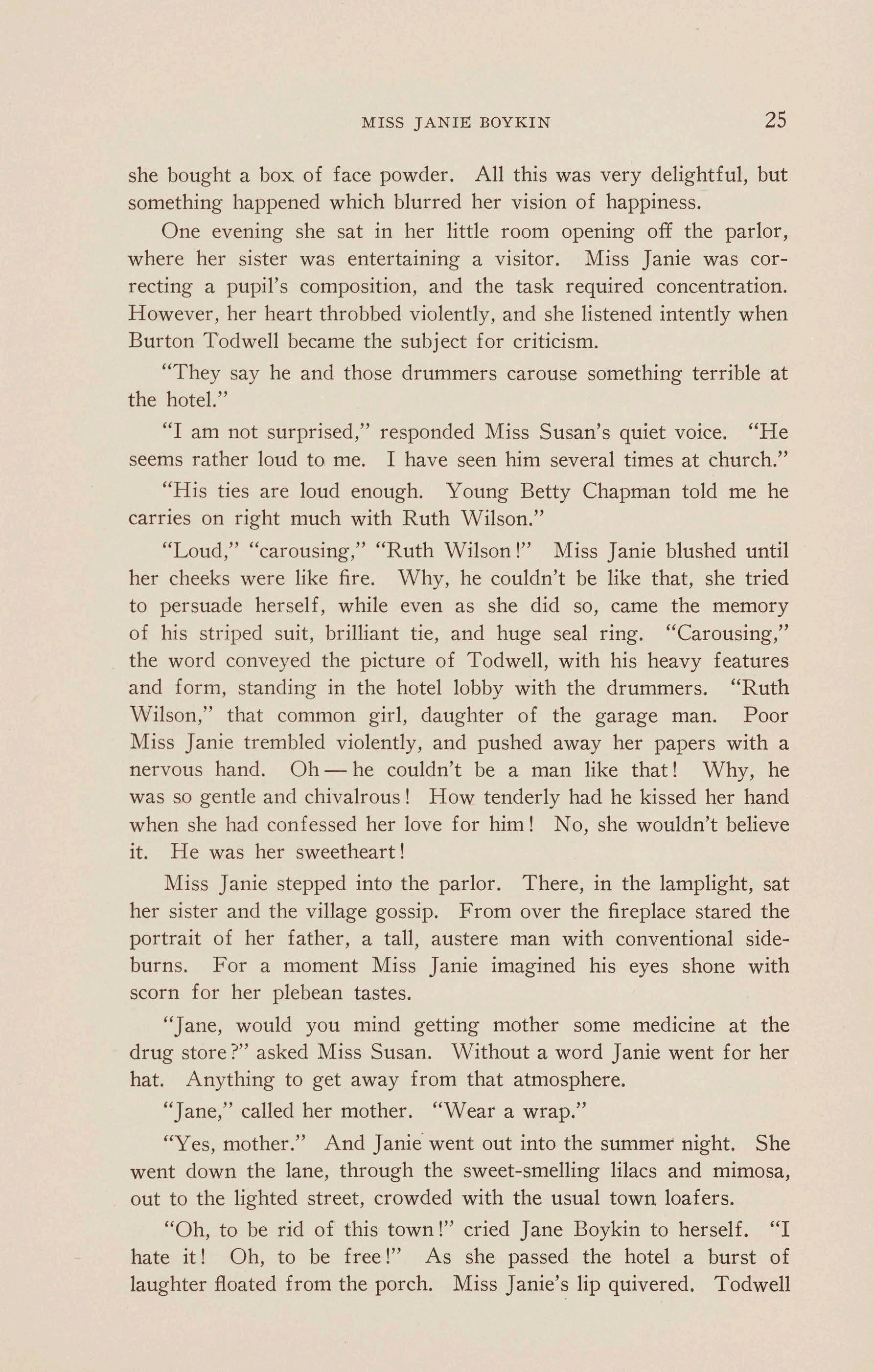 MISS JANIE BOYKIN 25

she bought a box of face powder. All this was very delightful, but something happened which blurred her vision of happiness.

One evening she sat in her little room opening off the parlor, where her sister was entertaining a visitor. Miss Janie was correcting a pupil's composition, and the task required concentration. However, her heart throbbed violently, and she listened intently when Burton Todwell became the subject for criticism.

"They say he and those drummers carouse something terrible at the hotel."

"I am not surprised," responded Miss Susan's quiet voice. "He seems rather loud to me. I have seen him several times at church."

"His ties are loud enough. Young Betty Chapman told me he carries on right much with Ruth Wilson."

"Loud," "carousing," "Ruth Wilson!" Miss Janie blushed until her cheeks were like fire. Why, he couldn't be like that, she tried to persuade herself, while even as she did so, came the memory of his striped suit, brilliant tie, and huge seal ring. "Carousing," the word conveyed the picture of Todwell, with his heavy features and form, standing in the hotel lobby with the drummers. "Ruth Wilson," that common girl, daughter of the garage man. Poor Miss Janie trembled violently, and pushed away her papers with a nervous hand. Oh — he couldn't be a man like that! Why, he was so gentle and chivalrous! How tenderly had he kissed her hand when she had confessed her love for him! No, she wouldn't believe it. He was her sweetheart!

Miss Janie stepped into the parlor. There, in the lamplight, sat her sister and the village gossip. From over the fireplace stared the portrait of her father, a tall, austere man with conventional sideburns. For a moment Miss Janie imagined his eyes shone with scorn for her plebean tastes.

"Jane, would you mind getting mother some medicine at the drug store?" asked Miss Susan. Without a word Janie went for her hat. Anything to get away from that atmosphere.

"Jane," called her mother. "Wear a wrap."

"Yes, mother." And Janie went out into the summer night. She went down the lane, through the sweet-smelling lilacs and mimosa, out to the lighted street, crowded with the usual town loafers.

"Oh, to be rid of this town!" cried Jane Boykin to herself. "I hate it! Oh, to be free!" As she passed the hotel a burst of laughter floated from the porch. Miss Janie's lip quivered. Todwell